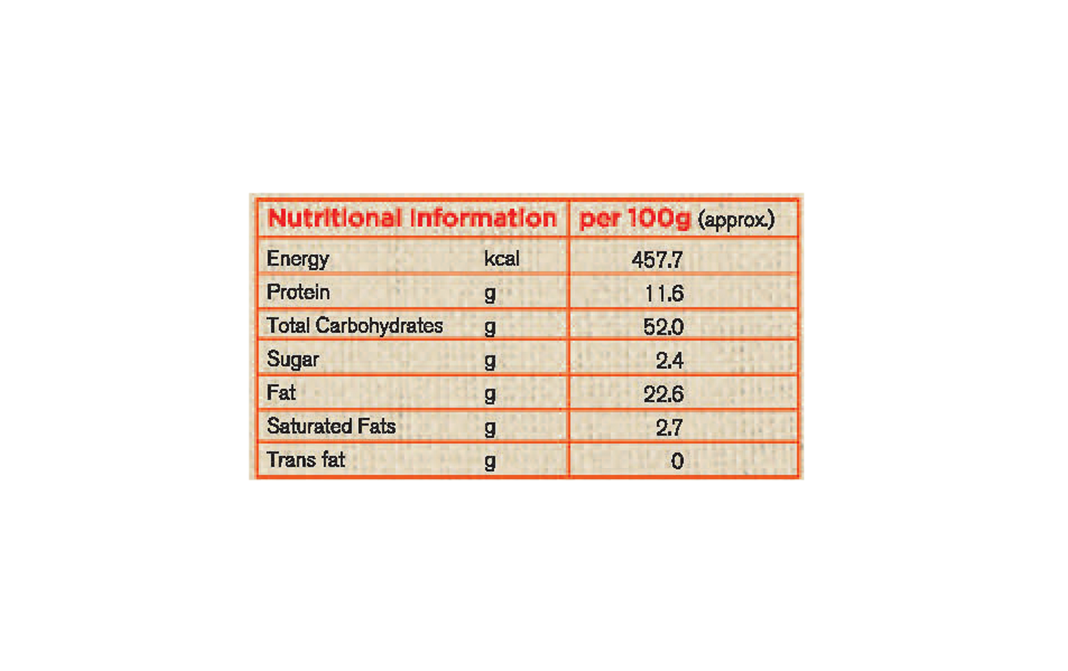 | Nutritional Information | | per 100g (approx.) |
|---|---|---|
| Energy | kcal | 457.7 |
| Protein | g | 11.6 |
| Total Carbohydrates | g | 52.0 |
| Sugar | g | 2.4 |
| Fat | g | 22.6 |
| Saturated Fats | g | 2.7 |
| Trans fat | g | 0 |